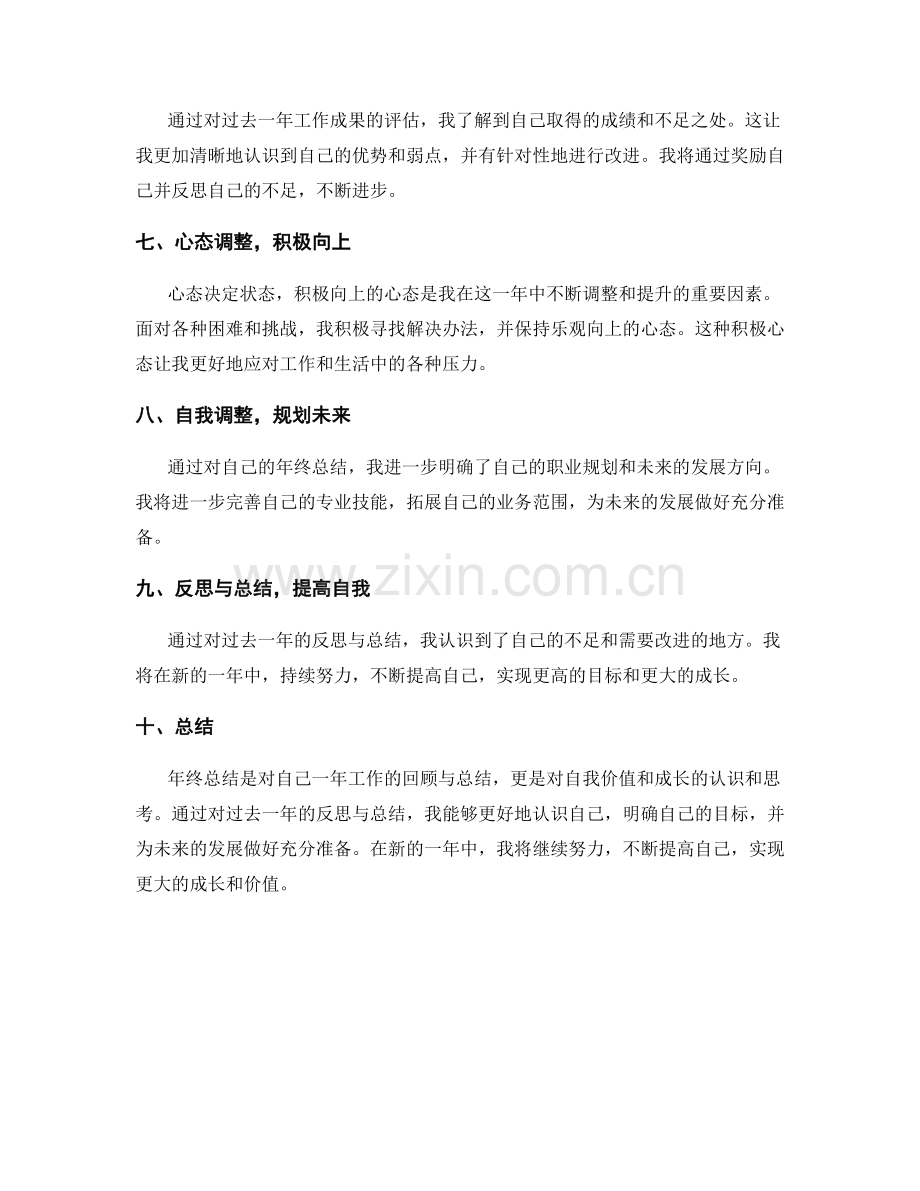 通过对过去一年工作成果的评估，我了解到自己取得的成绩和不足之处。这让我更加清晰地认识到自己的优势和弱点，并有针对性地进行改进。我将通过奖励自己并反思自己的不足，不断进步。

七、心态调整，积极向上

心态决定状态，积极向上的心态是我在这一年中不断调整和提升的重要因素。面对各种困难和挑战，我积极寻找解决办法，并保持乐观向上的心态。这种积极心态让我更好地应对工作和生活中的各种压力。

八、自我调整，规划未来

通过对自己的年终总结，我进一步明确了自己的职业规划和未来的发展方向。我将进一步完善自己的专业技能，拓展自己的业务范围，为未来的发展做好充分准备。

九、反思与总结，提高自我

通过对过去一年的反思与总结，我认识到了自己的不足和需要改进的地方。我将在新的一年中，持续努力，不断提高自己，实现更高的目标和更大的成长。

十、总结

年终总结是对自己一年工作的回顾与总结，更是对自我价值和成长的认识和思考。通过对过去一年的反思与总结，我能够更好地认识自己，明确自己的目标，并为未来的发展做好充分准备。在新的一年中，我将继续努力，不断提高自己，实现更大的成长和价值。

www.zixin.com.cn